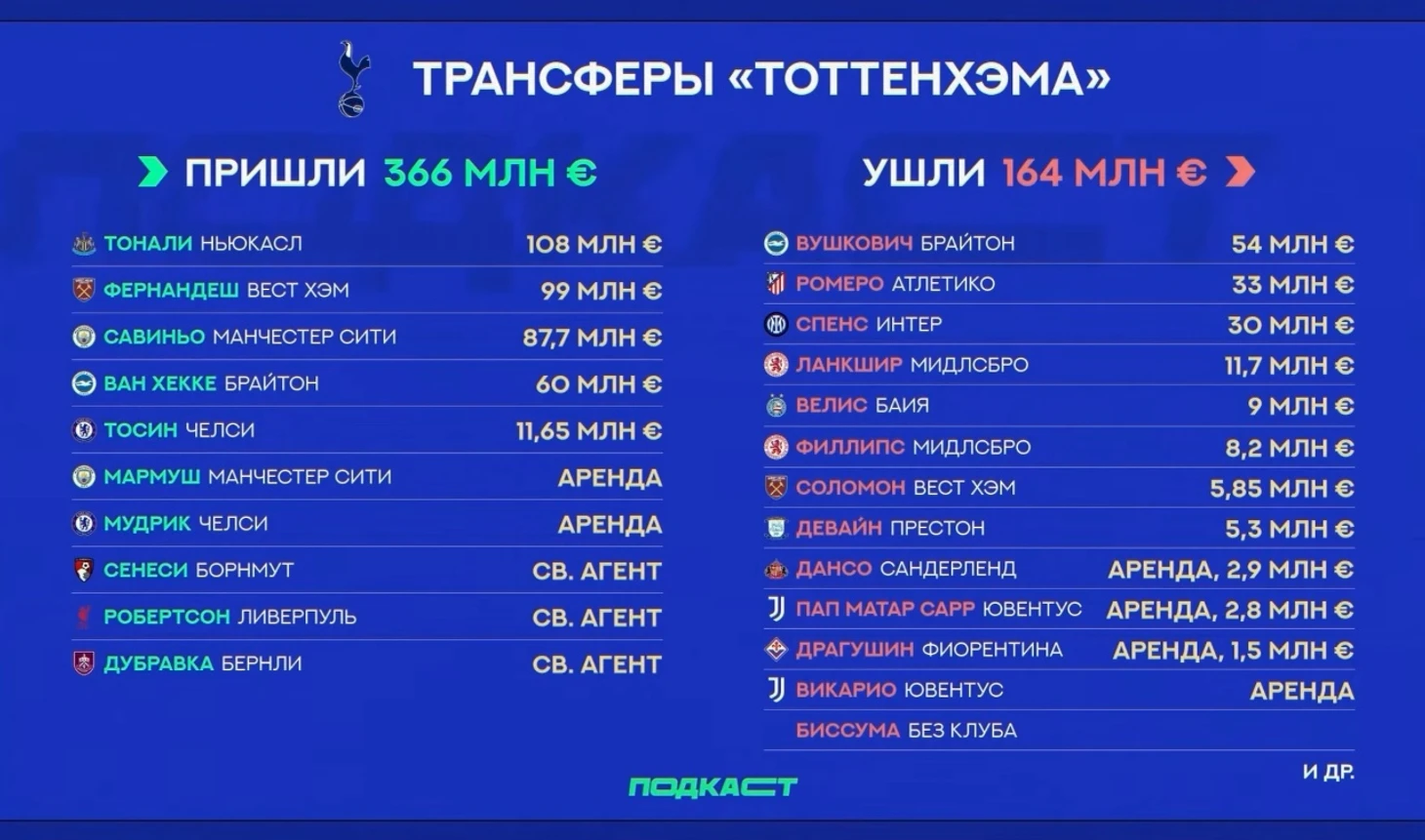 ТРАНСФЕРЫ «ТОТТЕНХЭМА»

ПРИШЛИ 366 МЛН €

ТОНАЛИ НЬЮКАСЛ 108 МЛН €

ФЕРНАНДЕШ ВЕСТ ХЭМ 99 МЛН €

САВИНЬО МАНЧЕСТЕР СИТИ 87,7 МЛН €

ВАН ХЕККЕ БРАЙТОН 60 МЛН €

ТОСИН ЧЕЛСИ 11,65 МЛН €

МАРМУШ МАНЧЕСТЕР СИТИ АРЕНДА

МУДРИК ЧЕЛСИ АРЕНДА

СЕНЕСИ БОРНМУТ СВ. АГЕНТ

РОБЕРТСОН ЛИВЕРПУЛЬ СВ. АГЕНТ

ДУБРАВКА БЕРНЛИ СВ. АГЕНТ

УШЛИ 164 МЛН €

ВУШКОВИЧ БРАЙТОН 54 МЛН €

РОМЕРО АТЛЕТИКО 33 МЛН €

СПЕНС ИНТЕР 30 МЛН €

ЛАНКШИР МИДЛСБРО 11,7 МЛН €

ВЕЛИС БАИЯ 9 МЛН €

ФИЛЛИПС МИДЛСБРО 8,2 МЛН €

СОЛОМОН ВЕСТ ХЭМ 5,85 МЛН €

ДЕВАЙН ПРЕСТОН 5,3 МЛН €

ДАНСО САНДЕРЛЕНД АРЕНДА, 2,9 МЛН €

ПАП МАТАР САРР ЮВЕНТУС АРЕНДА, 2,8 МЛН €

ДРАГУШИН ФИОРЕНТИНА АРЕНДА, 1,5 МЛН €

ВИКАРИО ЮВЕНТУС АРЕНДА

БИССУМА БЕЗ КЛУБА

И ДР.

ПОДКАСТ